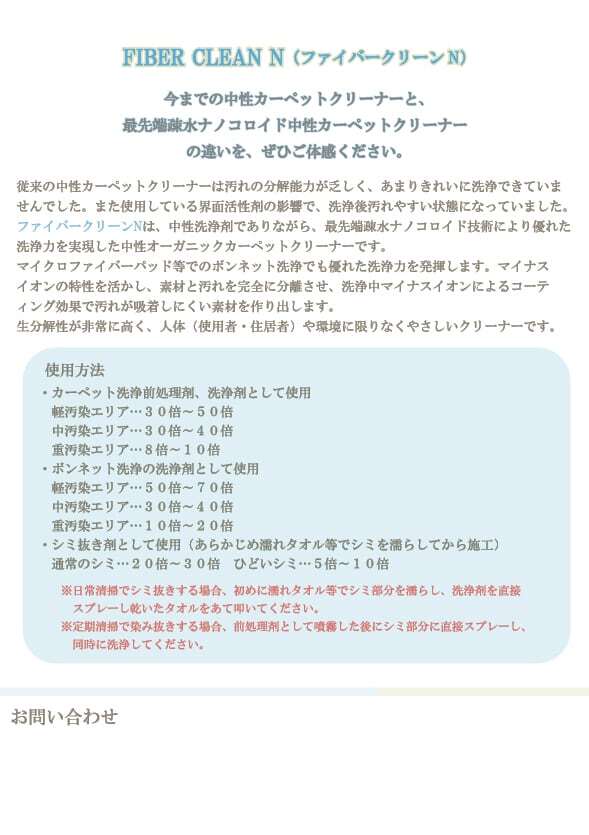 FIBER CLEAN N（ファイバークリーンN）

今までの中性カーペットクリーナーと、
最先端疎水ナノコロイド中性カーペットクリーナー
の違いを、ぜひご体感ください。

従来の中性カーペットクリーナーは汚れの分解能力が乏しく、あまりきれいに洗浄できていませんでした。また使用している界面活性剤の影響で、洗浄後汚れやすい状態になっていました。
ファイバークリーンNは、中性洗浄剤でありながら、最先端疎水ナノコロイド技術により優れた洗浄力を実現した中性オーガニックカーペットクリーナーです。
マイクロファイバーパッド等でのボンネット洗浄でも優れた洗浄力を発揮します。マイナスイオンの特性を活かし、素材と汚れを完全に分離させ、洗浄中マイナスイオンによるコーティング効果で汚れが吸着しにくい素材を作り出します。
生分解性が非常に高く、人体（使用者・住居者）や環境に限りなくやさしいクリーナーです。

使用方法
・カーペット洗浄前処理剤、洗浄剤として使用
軽汚染エリア…３０倍～５０倍
中汚染エリア…３０倍～４０倍
重汚染エリア…８倍～１０倍
・ボンネット洗浄の洗浄剤として使用
軽汚染エリア…５０倍～７０倍
中汚染エリア…３０倍～４０倍
重汚染エリア…１０倍～２０倍
・シミ抜き剤として使用（あらかじめ濡れタオル等でシミを濡らしてから施工）
通常のシミ…２０倍～３０倍　ひどいシミ…５倍～１０倍
※日常清掃でシミ抜きする場合、初めに濡れタオル等でシミ部分を濡らし、洗浄剤を直接スプレーし乾いたタオルをあて叩いてください。
※定期清掃で染み抜きする場合、前処理剤として噴霧した後にシミ部分に直接スプレーし、同時に洗浄してください。

お問い合わせ